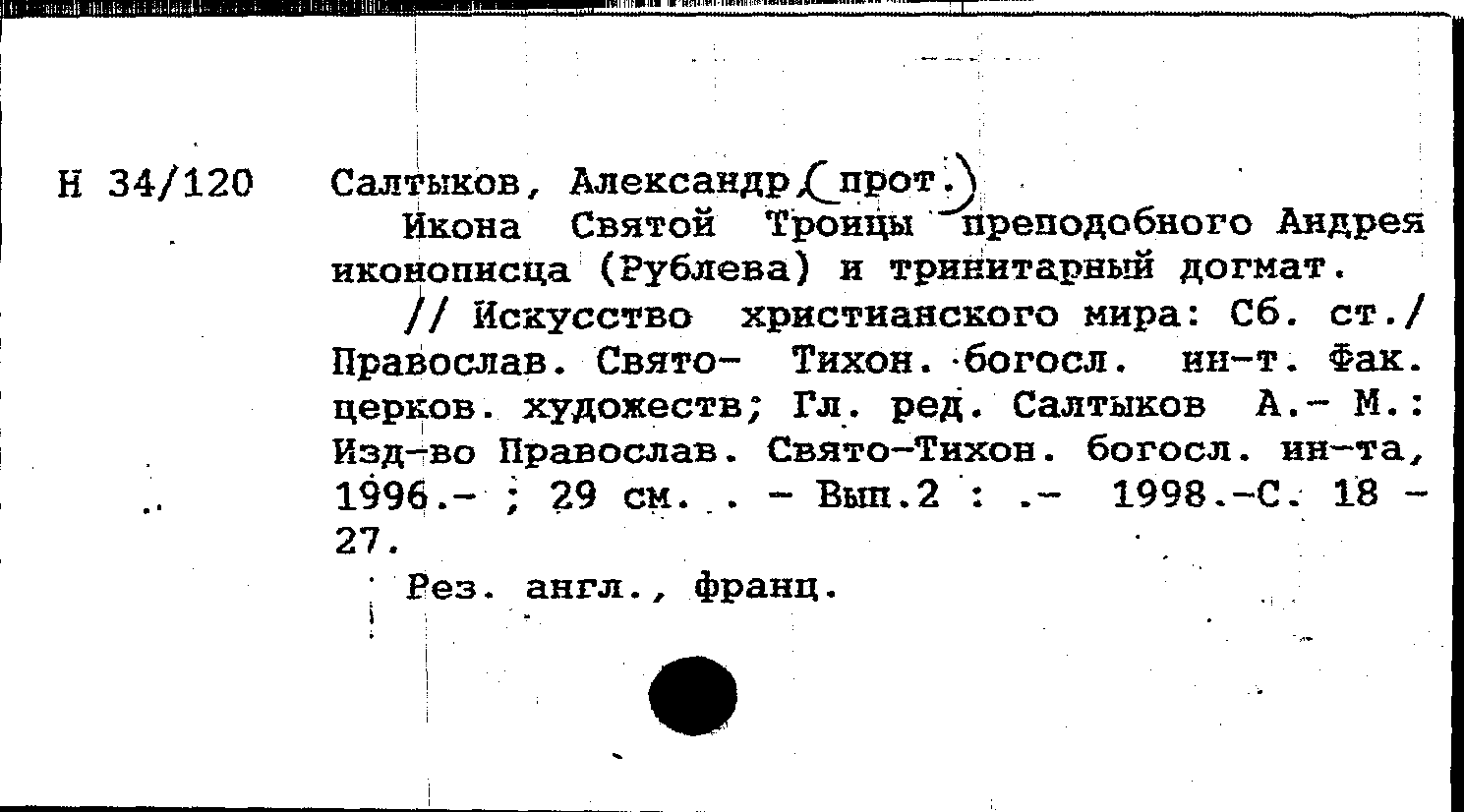 Н 34/120 Салтыков, Александр (прот.)
Икона Святой Троицы преподобного Андрея иконописца (Рублева) и тринитарный догмат.
// Искусство христианского мира: Сб. ст./ Православ. Свято- Тихон. богосл. ин-т. Фак. церков. художеств; Гл. ред. Салтыков А.- М.: Изд-во Православ. Свято-Тихон. богосл. ин-та, 1996.- ; 29 см. . - Вып.2 : .- 1998.-С. 18 - 27.
Рез. англ., франц.